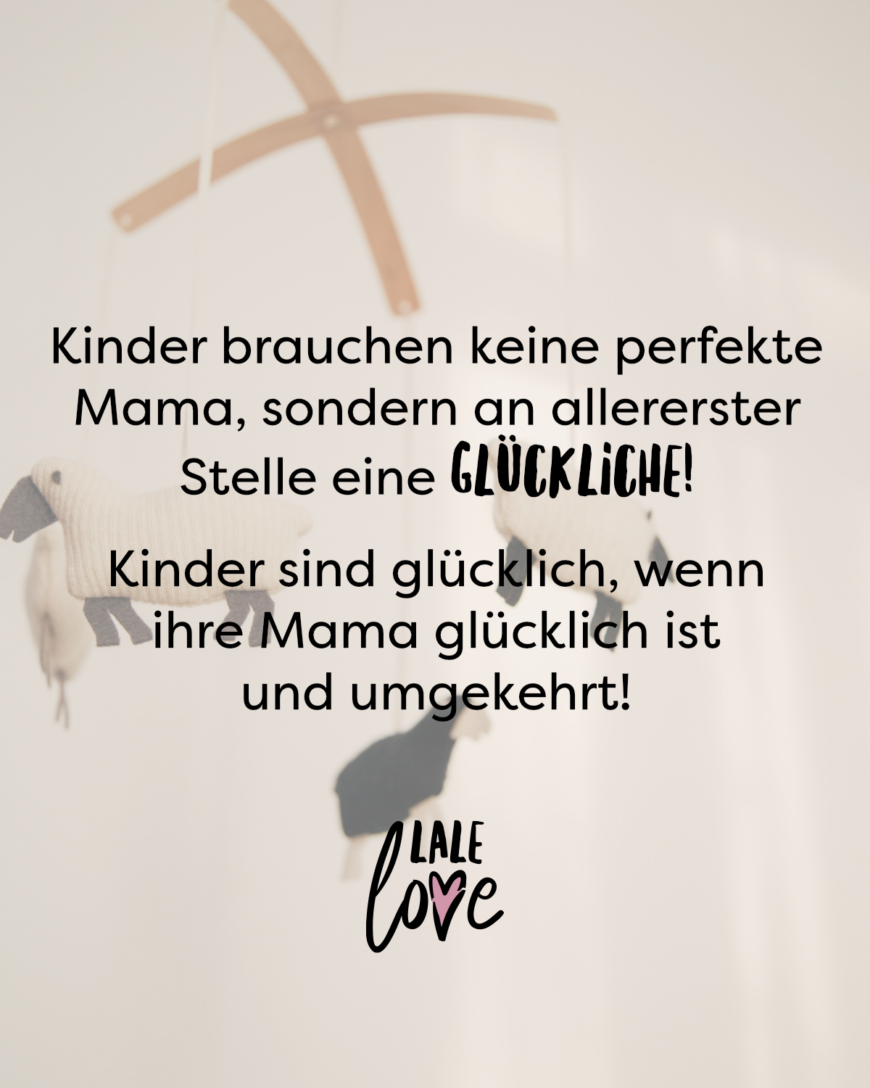 Kinder brauchen keine perfekte Mama, sondern an allererster Stelle eine GLÜCKLICHE!

Kinder sind glücklich, wenn ihre Mama glücklich ist und umgekehrt!

LALE
love